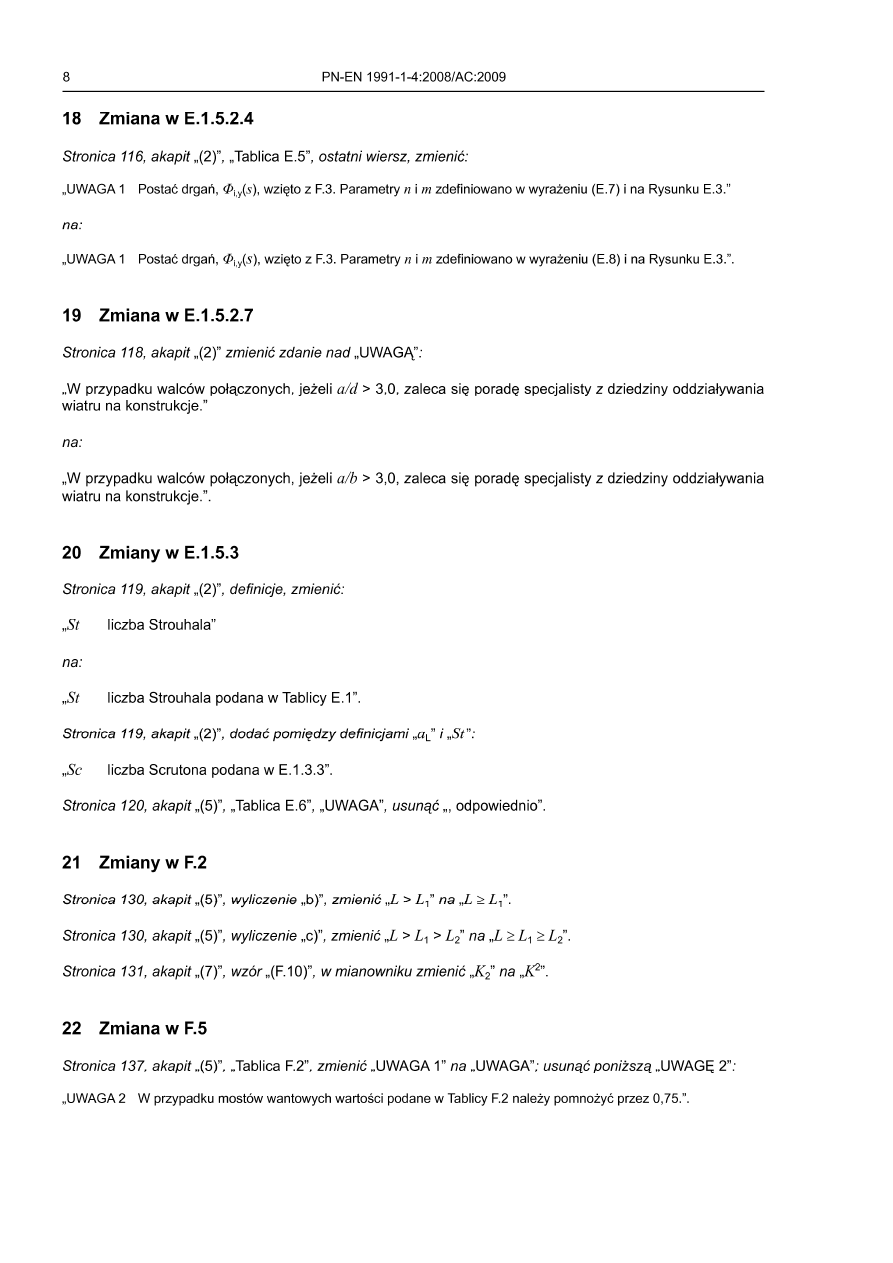 8 PN-EN 1991-1-4:2008/AC:2009

18 Zmiana w E.1.5.2.4

Stronica 116, akapit „(2)", „Tablica E.5", ostatni wiersz, zmienić:

„UWAGA 1 Postać drgań, $\Phi_{i,y}(s)$, wzięto z F.3. Parametry $n$ i $m$ zdefiniowano w wyrażeniu (E.7) i na Rysunku E.3."

na:

„UWAGA 1 Postać drgań, $\Phi_{i,y}(s)$, wzięto z F.3. Parametry $n$ i $m$ zdefiniowano w wyrażeniu (E.8) i na Rysunku E.3.".

19 Zmiana w E.1.5.2.7

Stronica 118, akapit „(2)" zmienić zdanie nad „UWAGĄ":

„W przypadku walców połączonych, jeżeli $a/d$ > 3,0, zaleca się poradę specjalisty z dziedziny oddziaływania wiatru na konstrukcje."

na:

„W przypadku walców połączonych, jeżeli $a/b$ > 3,0, zaleca się poradę specjalisty z dziedziny oddziaływania wiatru na konstrukcje.".

20 Zmiany w E.1.5.3

Stronica 119, akapit „(2)", definicje, zmienić:

„$St$ liczba Strouhala"

na:

„$St$ liczba Strouhala podana w Tablicy E.1".

Stronica 119, akapit „(2)", dodać pomiędzy definicjami „$a_L$" i „$St$":

„$Sc$ liczba Scrutona podana w E.1.3.3".

Stronica 120, akapit „(5)", „Tablica E.6", „UWAGA", usunąć „, odpowiednio".

21 Zmiany w F.2

Stronica 130, akapit „(5)", wyliczenie „b)", zmienić „$L > L_1$" na „$L \geq L_1$".

Stronica 130, akapit „(5)", wyliczenie „c)", zmienić „$L > L_1 > L_2$" na „$L \geq L_1 \geq L_2$".

Stronica 131, akapit „(7)", wzór „(F.10)", w mianowniku zmienić „$K_2$" na „$K^2$".

22 Zmiana w F.5

Stronica 137, akapit „(5)", „Tablica F.2", zmienić „UWAGA 1" na „UWAGA"; usunąć poniższą „UWAGĘ 2":

„UWAGA 2 W przypadku mostów wantowych wartości podane w Tablicy F.2 należy pomnożyć przez 0,75.".